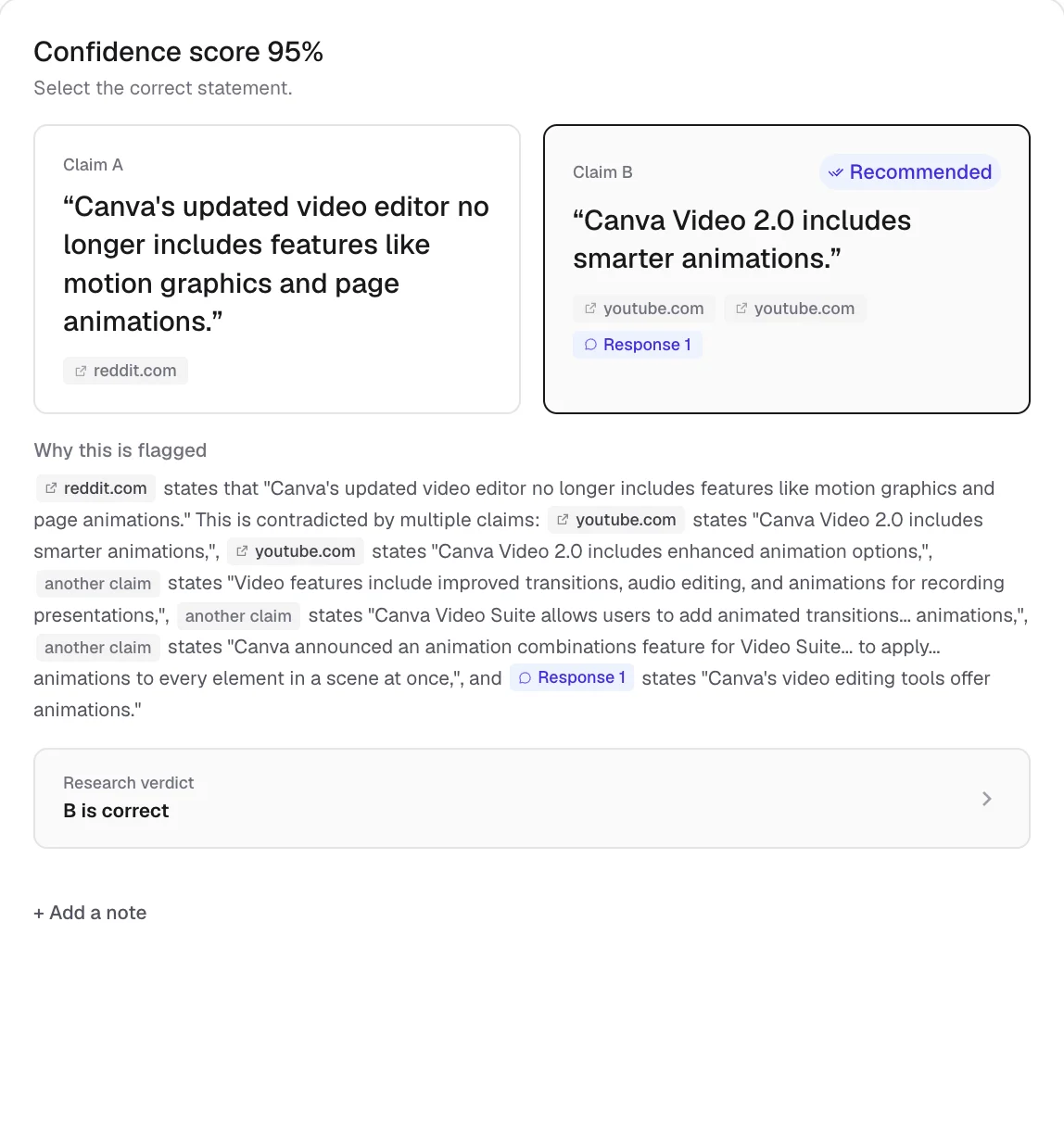 Confidence score 95%

Select the correct statement.

Claim A

“Canva's updated video editor no longer includes features like motion graphics and page animations.”

reddit.com

Claim B

Recommended

“Canva Video 2.0 includes smarter animations.”

youtube.com youtube.com

Response 1

Why this is flagged

reddit.com states that "Canva's updated video editor no longer includes features like motion graphics and page animations." This is contradicted by multiple claims: youtube.com states "Canva Video 2.0 includes smarter animations,", youtube.com states "Canva Video 2.0 includes enhanced animation options,", another claim states "Video features include improved transitions, audio editing, and animations for recording presentations,", another claim states "Canva Video Suite allows users to add animated transitions... animations,", another claim states "Canva announced an animation combinations feature for Video Suite... to apply... animations to every element in a scene at once,", and Response 1 states "Canva's video editing tools offer animations."

Research verdict

B is correct

+ Add a note